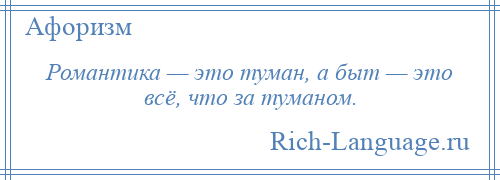 Афоризм

Романтика — это туман, а быт — это всё, что за туманом.

Rich-Language.ru